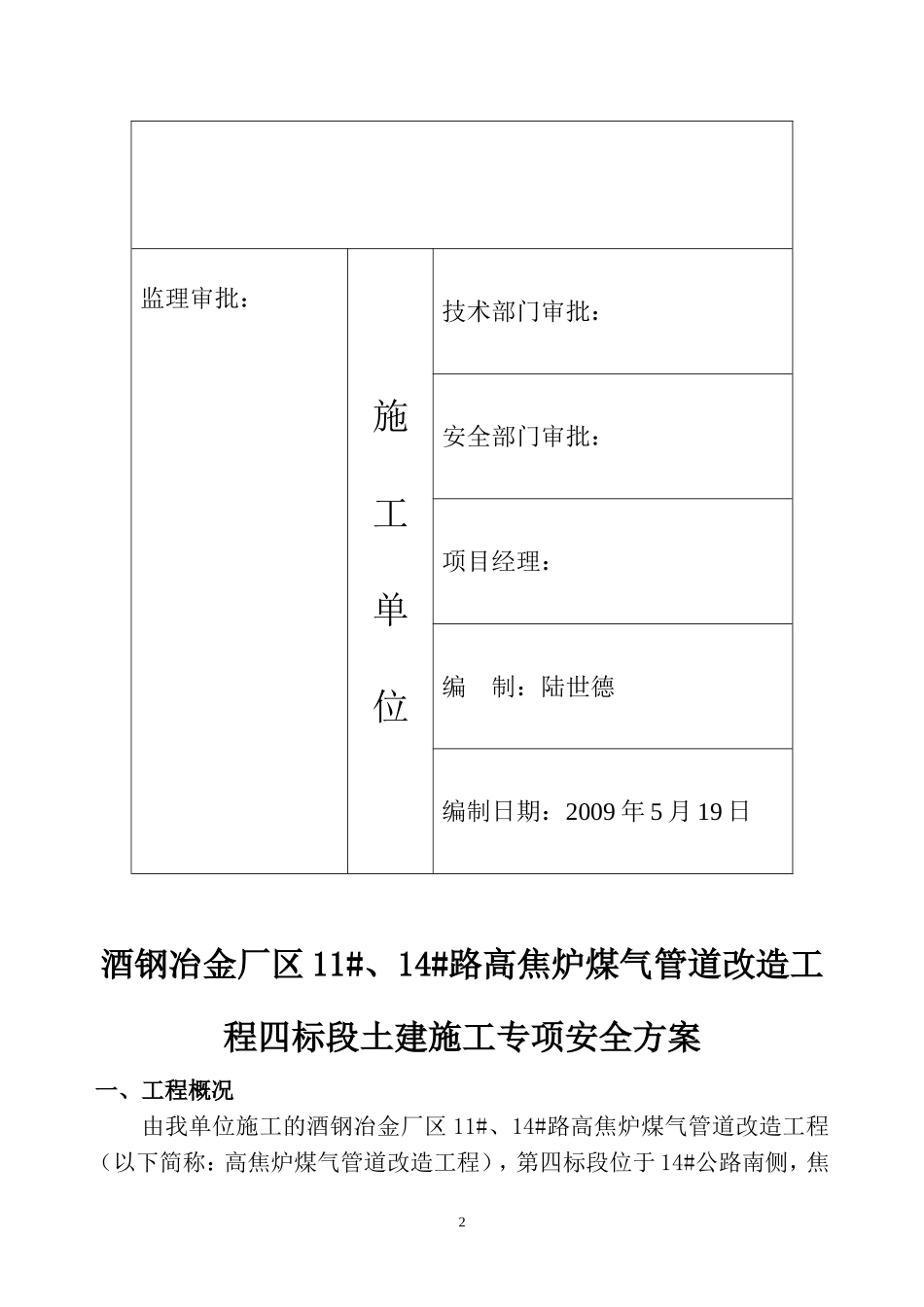 | | | |
|---|---|---|
| 监理审批： | 施工单位 | 技术部门审批： |
| | | 安全部门审批： |
| | | 项目经理： |
| | | 编　制：陆世德 |
| | | 编制日期：2009 年 5 月 19 日 |

酒钢冶金厂区 11#、14#路高焦炉煤气管道改造工程四标段土建施工专项安全方案

一、工程概况

由我单位施工的酒钢冶金厂区 11#、14#路高焦炉煤气管道改造工程（以下简称：高焦炉煤气管道改造工程），第四标段位于 14#公路南侧，焦

2